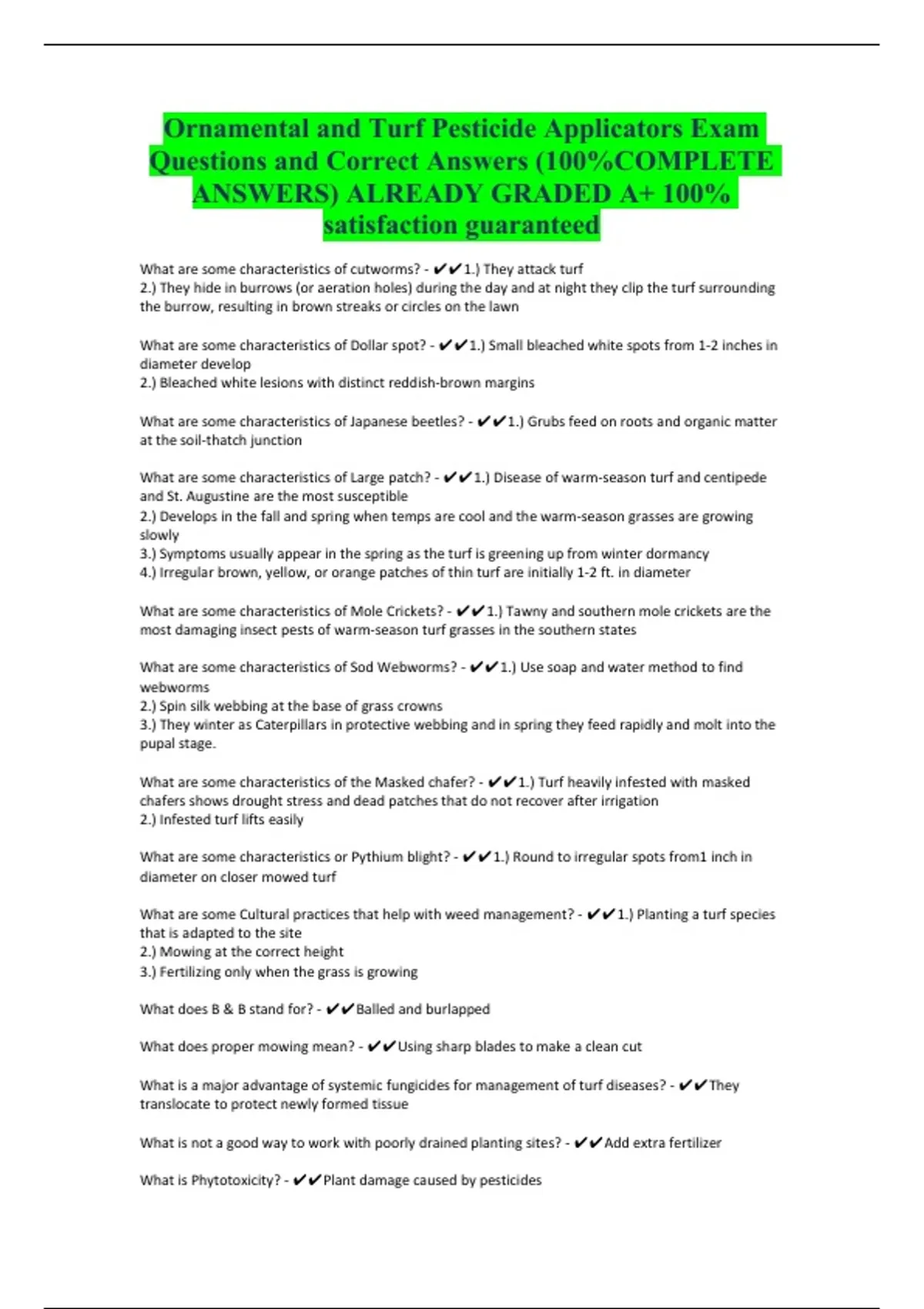 Ornamental and Turf Pesticide Applicators Exam Questions and Correct Answers (100%COMPLETE ANSWERS) ALREADY GRADED A+ 100% satisfaction guaranteed

What are some characteristics of cutworms? - ✔✔1.) They attack turf
2.) They hide in burrows (or aeration holes) during the day and at night they clip the turf surrounding the burrow, resulting in brown streaks or circles on the lawn

What are some characteristics of Dollar spot? - ✔✔1.) Small bleached white spots from 1-2 inches in diameter develop
2.) Bleached white lesions with distinct reddish-brown margins

What are some characteristics of Japanese beetles? - ✔✔1.) Grubs feed on roots and organic matter at the soil-thatch junction

What are some characteristics of Large patch? - ✔✔1.) Disease of warm-season turf and centipede and St. Augustine are the most susceptible
2.) Develops in the fall and spring when temps are cool and the warm-season grasses are growing slowly
3.) Symptoms usually appear in the spring as the turf is greening up from winter dormancy
4.) Irregular brown, yellow, or orange patches of thin turf are initially 1-2 ft. in diameter

What are some characteristics of Mole Crickets? - ✔✔1.) Tawny and southern mole crickets are the most damaging insect pests of warm-season turf grasses in the southern states

What are some characteristics of Sod Webworms? - ✔✔1.) Use soap and water method to find webworms
2.) Spin silk webbing at the base of grass crowns
3.) They winter as Caterpillars in protective webbing and in spring they feed rapidly and molt into the pupal stage.

What are some characteristics of the Masked chafer? - ✔✔1.) Turf heavily infested with masked chafers shows drought stress and dead patches that do not recover after irrigation
2.) Infested turf lifts easily

What are some characteristics or Pythium blight? - ✔✔1.) Round to irregular spots from1 inch in diameter on closer mowed turf

What are some Cultural practices that help with weed management? - ✔✔1.) Planting a turf species that is adapted to the site
2.) Mowing at the correct height
3.) Fertilizing only when the grass is growing

What does B & B stand for? - ✔✔Balled and burlapped

What does proper mowing mean? - ✔✔Using sharp blades to make a clean cut

What is a major advantage of systemic fungicides for management of turf diseases? - ✔✔They translocate to protect newly formed tissue

What is not a good way to work with poorly drained planting sites? - ✔✔Add extra fertilizer

What is Phytotoxicity? - ✔✔Plant damage caused by pesticides